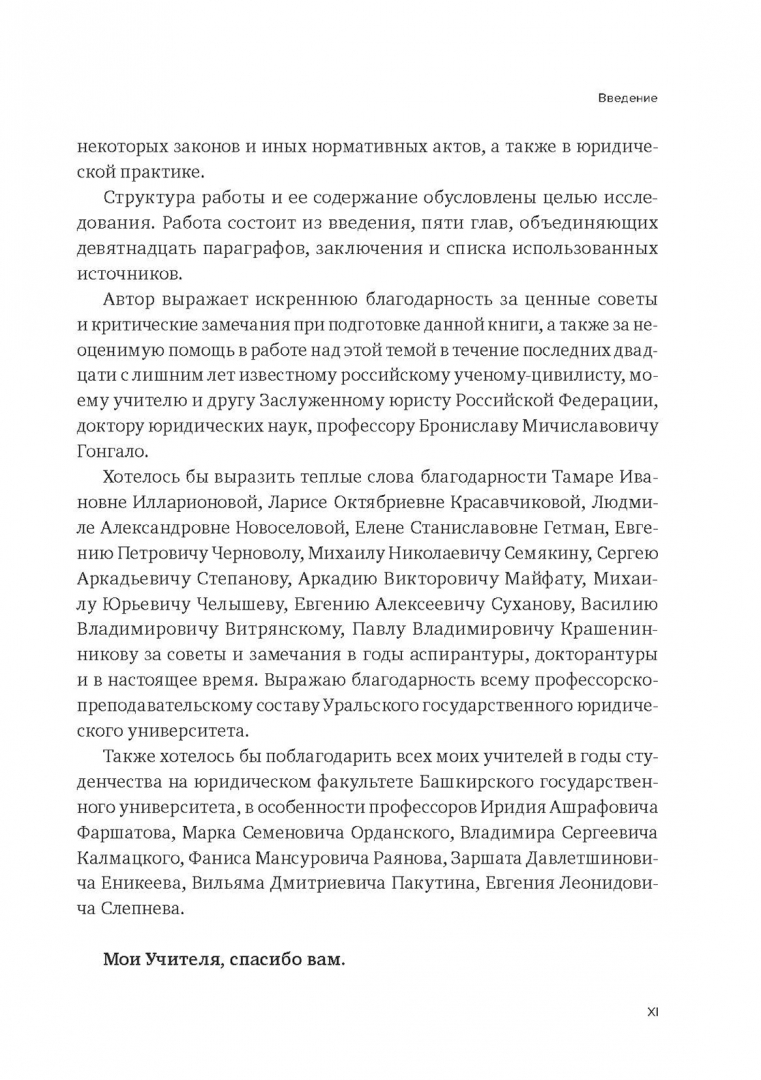 Введение

некоторых законов и иных нормативных актов, а также в юридической практике.

Структура работы и ее содержание обусловлены целью исследования. Работа состоит из введения, пяти глав, объединяющих девятнадцать параграфов, заключения и списка использованных источников.

Автор выражает искреннюю благодарность за ценные советы и критические замечания при подготовке данной книги, а также за неоценимую помощь в работе над этой темой в течение последних двадцати с лишним лет известному российскому ученому-цивилисту, моему учителю и другу Заслуженному юристу Российской Федерации, доктору юридических наук, профессору Брониславу Мичиславовичу Гонгало.

Хотелось бы выразить теплые слова благодарности Тамаре Ивановне Илларионовой, Ларисе Октябриевне Красавчиковой, Людмиле Александровне Новоселовой, Елене Станиславовне Гетман, Евгению Петровичу Черноволу, Михаилу Николаевичу Семякину, Сергею Аркадьевичу Степанову, Аркадию Викторовичу Майфату, Михаилу Юрьевичу Челышеву, Евгению Алексеевичу Суханову, Василию Владимировичу Витрянскому, Павлу Владимировичу Крашенинникову за советы и замечания в годы аспирантуры, докторантуры и в настоящее время. Выражаю благодарность всему профессорско-преподавательскому составу Уральского государственного юридического университета.

Также хотелось бы поблагодарить всех моих учителей в годы студенчества на юридическом факультете Башкирского государственного университета, в особенности профессоров Иридия Ашрафовича Фаршатова, Марка Семеновича Орданского, Владимира Сергеевича Калмацкого, Фаниса Мансуровича Раянова, Заршата Давлетшиновича Еникеева, Вильяма Дмитриевича Пакутина, Евгения Леонидовича Слепнева.

Мои Учителя, спасибо вам.

XI